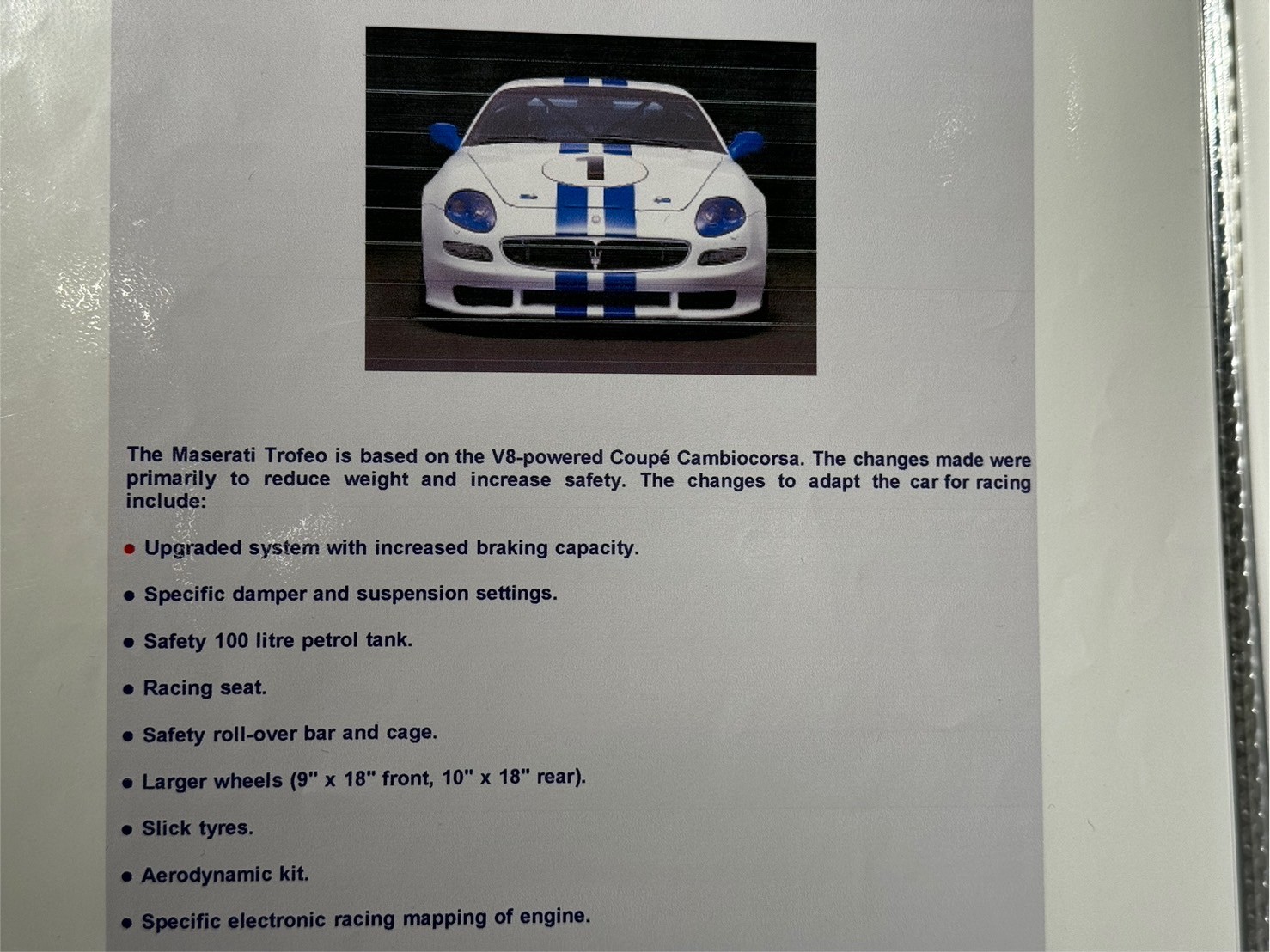 1

The Maserati Trofeo is based on the V8-powered Coupé Cambiocorsa. The changes made were primarily to reduce weight and increase safety. The changes to adapt the car for racing include:

• Upgraded system with increased braking capacity.

• Specific damper and suspension settings.

• Safety 100 litre petrol tank.

• Racing seat.

• Safety roll-over bar and cage.

• Larger wheels (9" x 18" front, 10" x 18" rear).

• Slick tyres.

• Aerodynamic kit.

• Specific electronic racing mapping of engine.